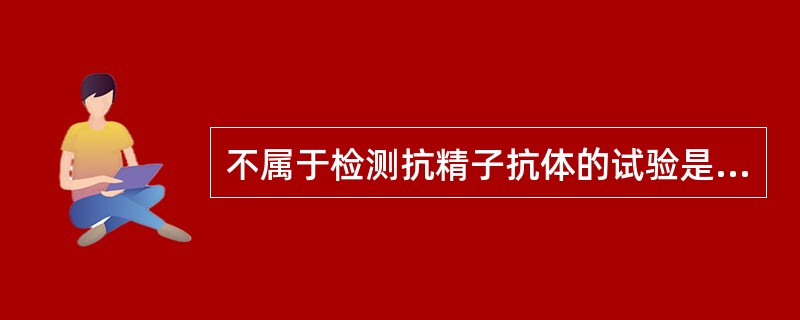 不属于检测抗精子抗体的试验是...